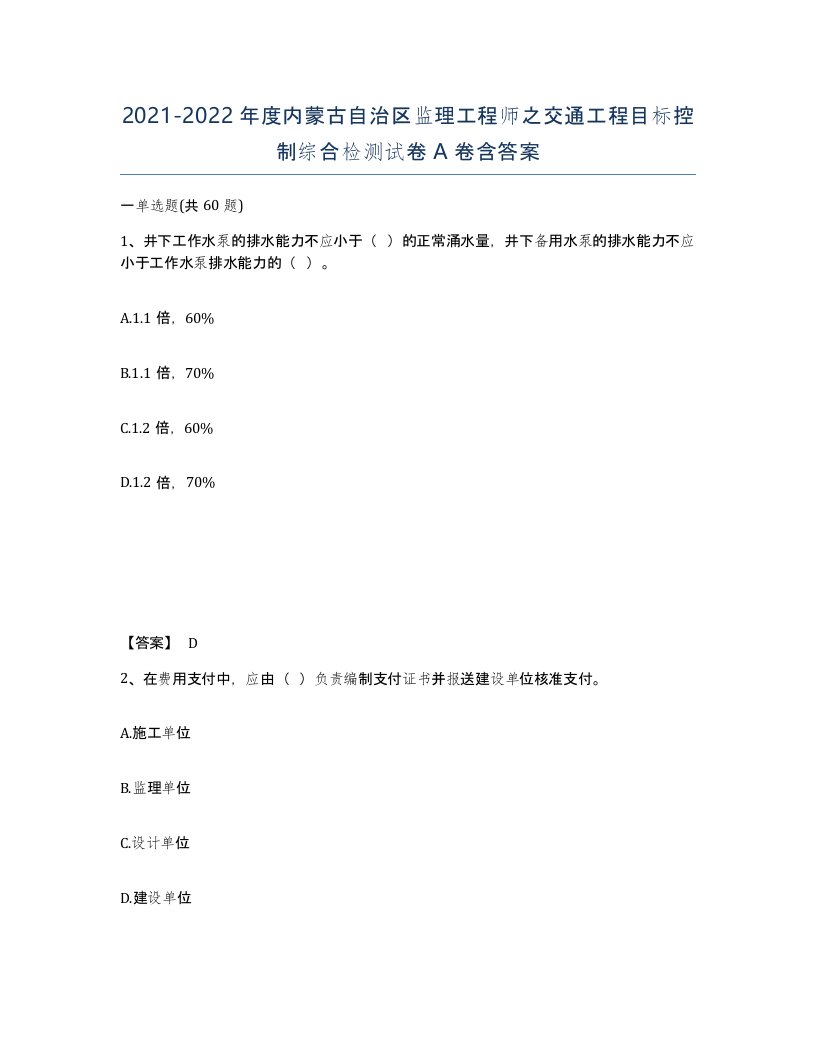 2021-2022年度内蒙古自治区监理工程师之交通工程目标控制综合检测试卷A卷含答案

一单选题(共60题)

1、井下工作水泵的排水能力不应小于（ ）的正常涌水量，井下备用水泵的排水能力不应小于工作水泵排水能力的（ ）。

A.1.1倍，60%

B.1.1倍，70%

C.1.2倍，60%

D.1.2倍，70%

【答案】 D

2、在费用支付中，应由（ ）负责编制支付证书并报送建设单位核准支付。

A.施工单位

B.监理单位

C.设计单位

D.建设单位